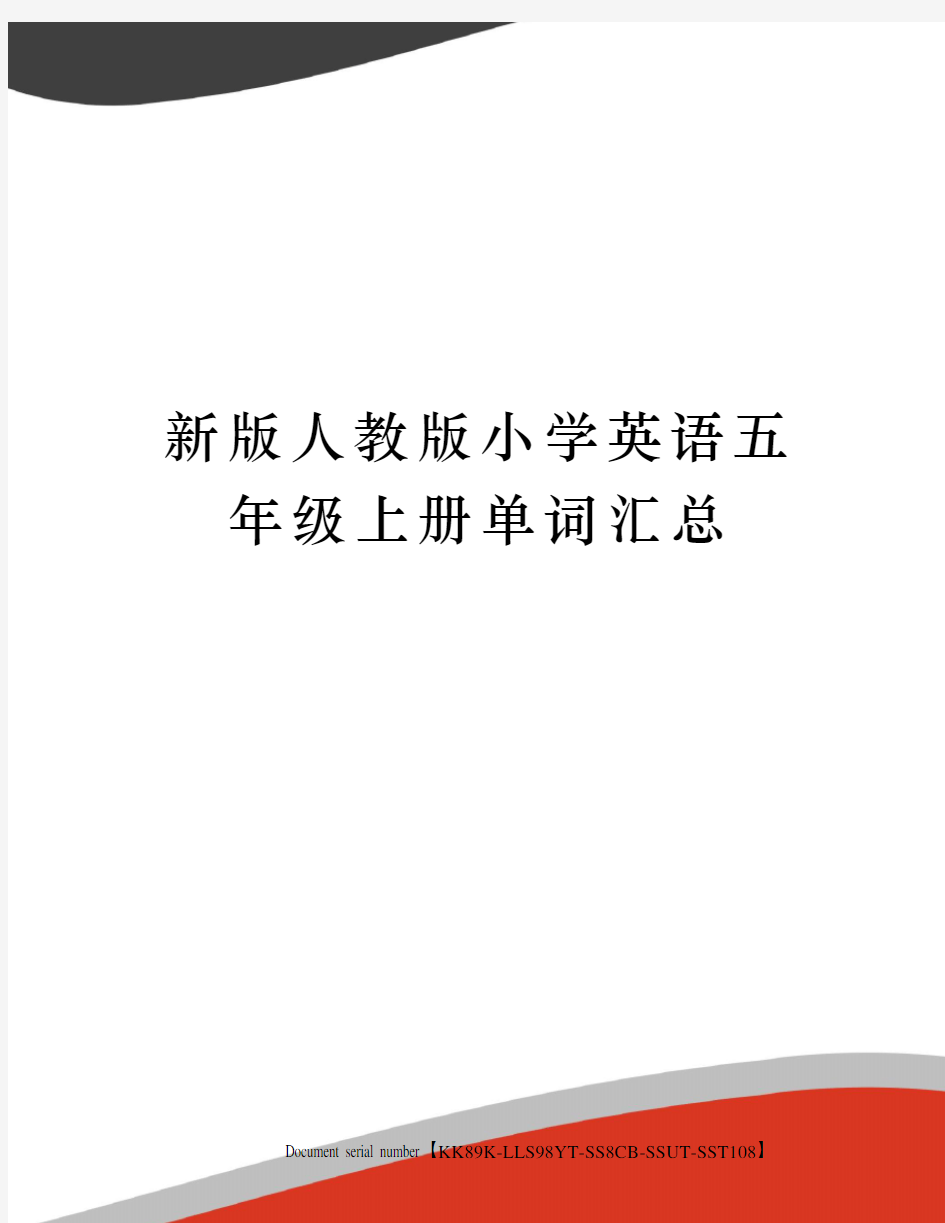 新版人教版小学英语五年级上册单词汇总

Document serial number【KK89K-LLS98YT-SS8CB-SSUT-SST108】